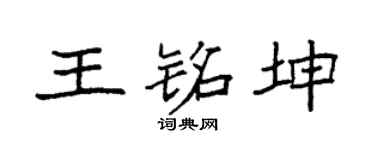 王铭坤

词典网